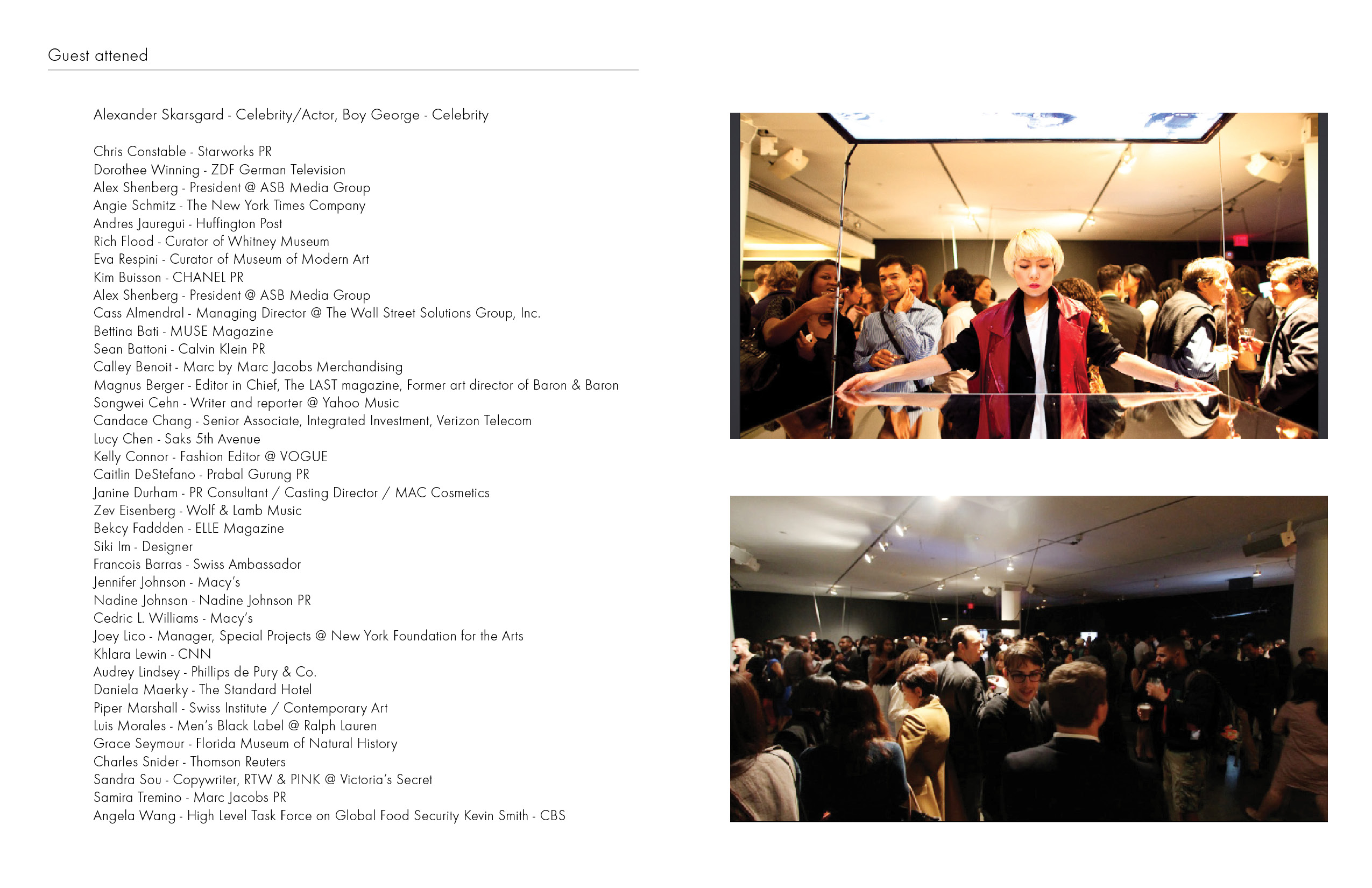 Guest attened

Alexander Skarsgard - Celebrity/Actor, Boy George - Celebrity

Chris Constable - Starworks PR
Dorothee Winning - ZDF German Television
Alex Shenberg - President @ ASB Media Group
Angie Schmitz - The New York Times Company
Andres Jauregui - Huffington Post
Rich Flood - Curator of Whitney Museum
Eva Respini - Curator of Museum of Modern Art
Kim Buisson - CHANEL PR
Alex Shenberg - President @ ASB Media Group
Cass Almendral - Managing Director @ The Wall Street Solutions Group, Inc.
Bettina Bati - MUSE Magazine
Sean Battoni - Calvin Klein PR
Calley Benoit - Marc by Marc Jacobs Merchandising
Magnus Berger - Editor in Chief, The LAST magazine, Former art director of Baron & Baron
Songwei Cehn - Writer and reporter @ Yahoo Music
Candace Chang - Senior Associate, Integrated Investment, Verizon Telecom
Lucy Chen - Saks 5th Avenue
Kelly Connor - Fashion Editor @ VOGUE
Caitlin DeStefano - Prabal Gurung PR
Janine Durham - PR Consultant / Casting Director / MAC Cosmetics
Zev Eisenberg - Wolf & Lamb Music
Bekcy Faddden - ELLE Magazine
Siki Im - Designer
Francois Barras - Swiss Ambassador
Jennifer Johnson - Macy's
Nadine Johnson - Nadine Johnson PR
Cedric L. Williams - Macy's
Joey Lico - Manager, Special Projects @ New York Foundation for the Arts
Khlara Lewin - CNN
Audrey Lindsey - Phillips de Pury & Co.
Daniela Maerky - The Standard Hotel
Piper Marshall - Swiss Institute / Contemporary Art
Luis Morales - Men's Black Label @ Ralph Lauren
Grace Seymour - Florida Museum of Natural History
Charles Snider - Thomson Reuters
Sandra Sou - Copywriter, RTW & PINK @ Victoria's Secret
Samira Tremino - Marc Jacobs PR
Angela Wang - High Level Task Force on Global Food Security Kevin Smith - CBS